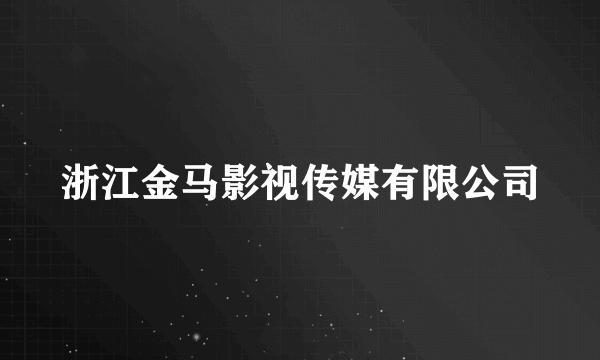 浙江金马影视传媒有限公司